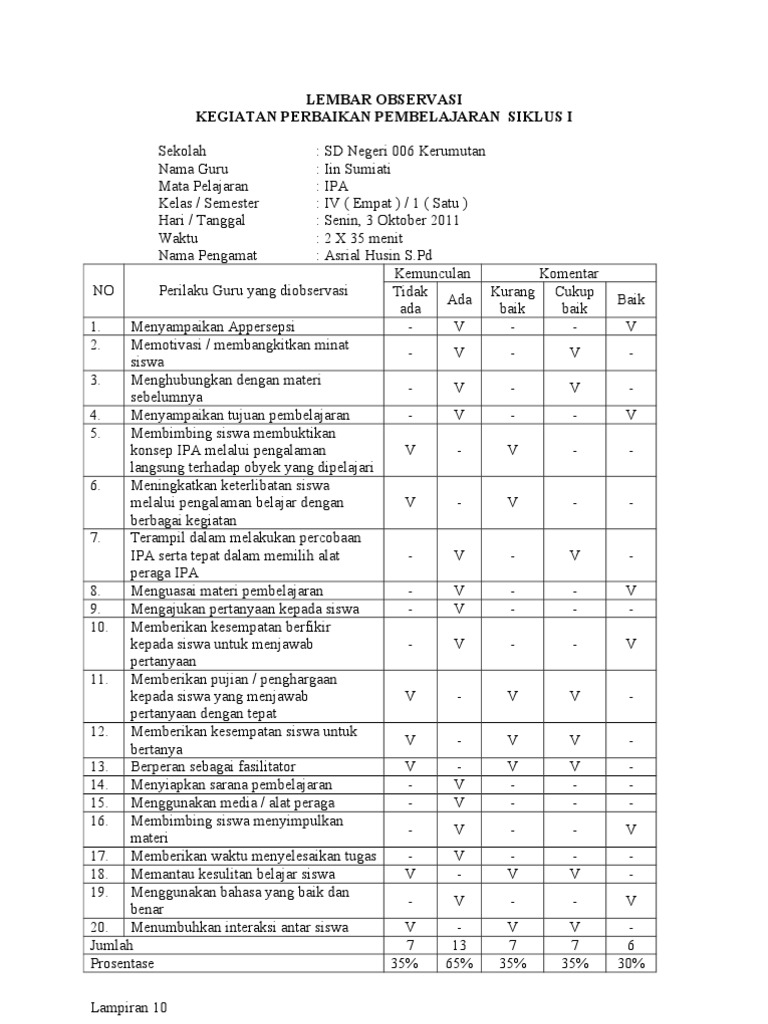 LEMBAR OBSERVASI
KEGIATAN PERBAIKAN PEMBELAJARAN SIKLUS I

Sekolah : SD Negeri 006 Kerumutan
Nama Guru : Iin Sumiati
Mata Pelajaran : IPA
Kelas / Semester : IV ( Empat ) / 1 ( Satu )
Hari / Tanggal : Senin, 3 Oktober 2011
Waktu : 2 X 35 menit
Nama Pengamat : Asrial Husin S.Pd

| NO | Perilaku Guru yang diobservasi | Kemunculan: Tidak ada | Kemunculan: Ada | Komentar: Kurang baik | Komentar: Cukup baik | Komentar: Baik |
|---|---|---|---|---|---|---|
| 1. | Menyampaikan Appersepsi | - | V | - | - | V |
| 2. | Memotivasi / membangkitkan minat siswa | - | V | - | V | - |
| 3. | Menghubungkan dengan materi sebelumnya | - | V | - | V | - |
| 4. | Menyampaikan tujuan pembelajaran | - | V | - | - | V |
| 5. | Membimbing siswa membuktikan konsep IPA melalui pengalaman langsung terhadap obyek yang dipelajari | V | - | V | - | - |
| 6. | Meningkatkan keterlibatan siswa melalui pengalaman belajar dengan berbagai kegiatan | V | - | V | - | - |
| 7. | Terampil dalam melakukan percobaan IPA serta tepat dalam memilih alat peraga IPA | - | V | - | V | - |
| 8. | Menguasai materi pembelajaran | - | V | - | - | V |
| 9. | Mengajukan pertanyaan kepada siswa | - | V | - | - | - |
| 10. | Memberikan kesempatan berfikir kepada siswa untuk menjawab pertanyaan | - | V | - | - | V |
| 11. | Memberikan pujian / penghargaan kepada siswa yang menjawab pertanyaan dengan tepat | V | - | V | V | - |
| 12. | Memberikan kesempatan siswa untuk bertanya | V | - | V | V | - |
| 13. | Berperan sebagai fasilitator | V | - | V | V | - |
| 14. | Menyiapkan sarana pembelajaran | - | V | - | - | - |
| 15. | Menggunakan media / alat peraga | - | V | - | - | - |
| 16. | Membimbing siswa menyimpulkan materi | - | V | - | - | V |
| 17. | Memberikan waktu menyelesaikan tugas | - | V | - | - | - |
| 18. | Memantau kesulitan belajar siswa | V | - | V | V | - |
| 19. | Menggunakan bahasa yang baik dan benar | - | V | - | - | V |
| 20. | Menumbuhkan interaksi antar siswa | V | - | V | V | - |
| Jumlah | | 7 | 13 | 7 | 7 | 6 |
| Prosentase | | 35% | 65% | 35% | 35% | 30% |

Lampiran 10